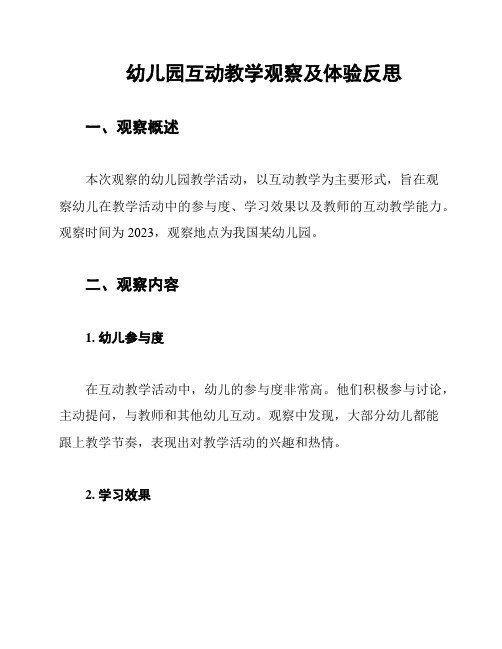 幼儿园互动教学观察及体验反思

一、观察概述

本次观察的幼儿园教学活动，以互动教学为主要形式，旨在观察幼儿在教学活动中的参与度、学习效果以及教师的互动教学能力。观察时间为 2023，观察地点为我国某幼儿园。

二、观察内容

1. 幼儿参与度

在互动教学活动中，幼儿的参与度非常高。他们积极参与讨论，主动提问，与教师和其他幼儿互动。观察中发现，大部分幼儿都能跟上教学节奏，表现出对教学活动的兴趣和热情。

2. 学习效果